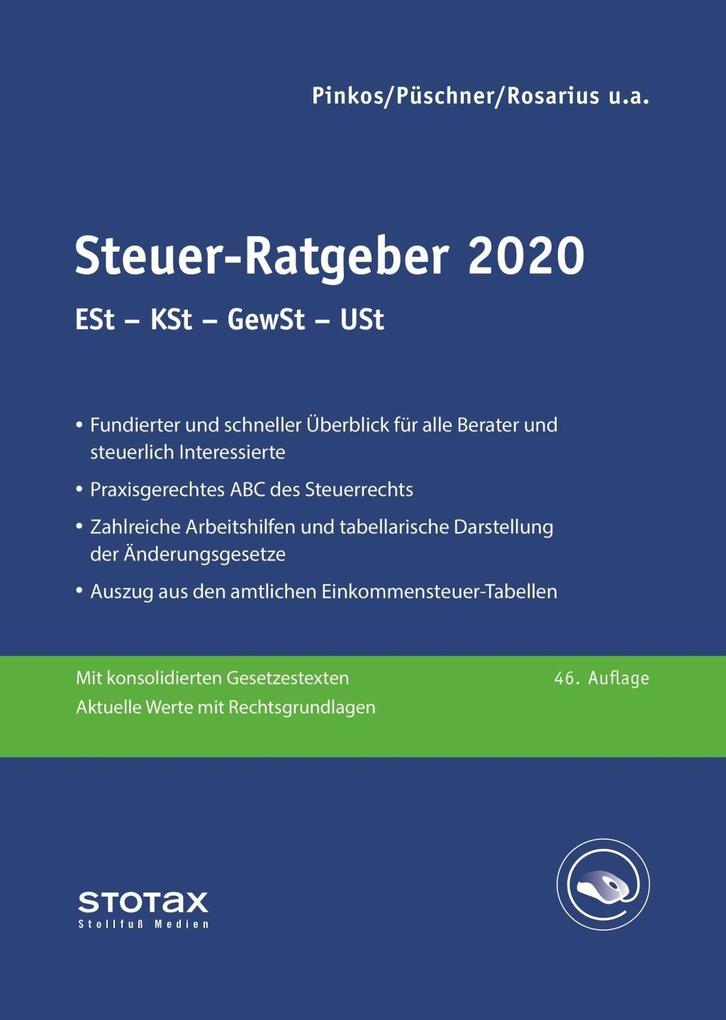 Pinkos/Püschner/Rosarius u.a.

Steuer-Ratgeber 2020

ESt – KSt – GewSt – USt

• Fundierter und schneller Überblick für alle Berater und steuerlich Interessierte

• Praxisgerechtes ABC des Steuerrechts

• Zahlreiche Arbeitshilfen und tabellarische Darstellung der Änderungsgesetze

• Auszug aus den amtlichen Einkommensteuer-Tabellen

Mit konsolidierten Gesetzestexten
Aktuelle Werte mit Rechtsgrundlagen

46. Auflage

STOTAX
Stollfuß Medien